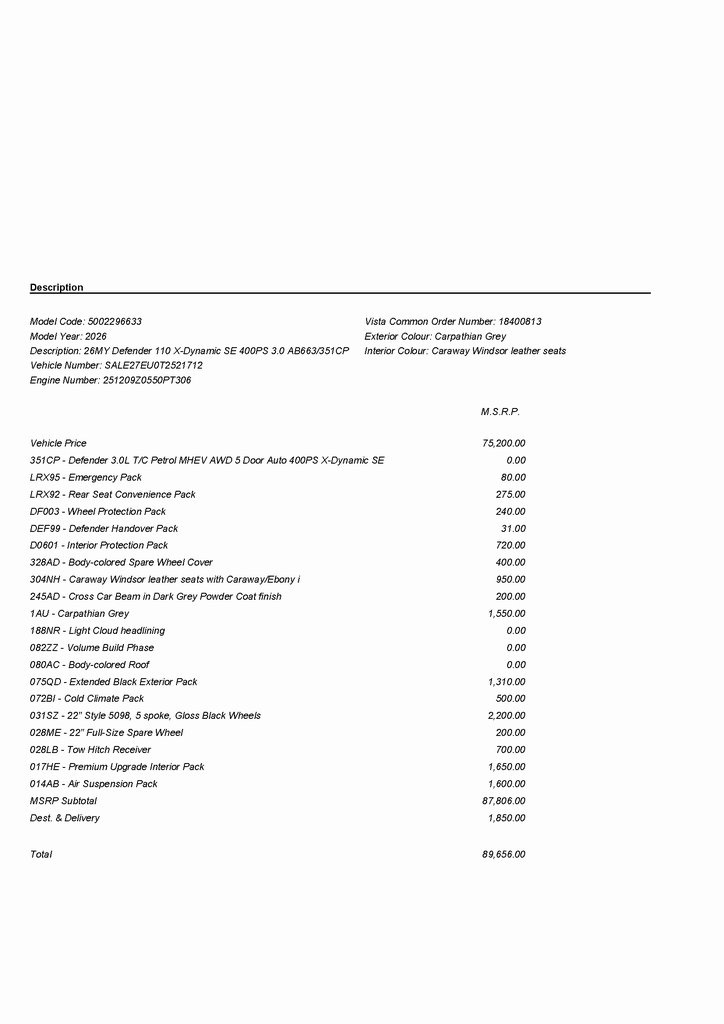 **Description**

Model Code: 5002296633
Model Year: 2026
Description: 26MY Defender 110 X-Dynamic SE 400PS 3.0 AB663/351CP
Vehicle Number: SALE27EU0T2521712
Engine Number: 251209Z0550PT306

Vista Common Order Number: 18400813
Exterior Colour: Carpathian Grey
Interior Colour: Caraway Windsor leather seats

| | M.S.R.P. |
|---|---|
| Vehicle Price | 75,200.00 |
| 351CP - Defender 3.0L T/C Petrol MHEV AWD 5 Door Auto 400PS X-Dynamic SE | 0.00 |
| LRX95 - Emergency Pack | 80.00 |
| LRX92 - Rear Seat Convenience Pack | 275.00 |
| DF003 - Wheel Protection Pack | 240.00 |
| DEF99 - Defender Handover Pack | 31.00 |
| D0601 - Interior Protection Pack | 720.00 |
| 328AD - Body-colored Spare Wheel Cover | 400.00 |
| 304NH - Caraway Windsor leather seats with Caraway/Ebony i | 950.00 |
| 245AD - Cross Car Beam in Dark Grey Powder Coat finish | 200.00 |
| 1AU - Carpathian Grey | 1,550.00 |
| 188NR - Light Cloud headlining | 0.00 |
| 082ZZ - Volume Build Phase | 0.00 |
| 080AC - Body-colored Roof | 0.00 |
| 075QD - Extended Black Exterior Pack | 1,310.00 |
| 072BI - Cold Climate Pack | 500.00 |
| 031SZ - 22" Style 5098, 5 spoke, Gloss Black Wheels | 2,200.00 |
| 028ME - 22" Full-Size Spare Wheel | 200.00 |
| 028LB - Tow Hitch Receiver | 700.00 |
| 017HE - Premium Upgrade Interior Pack | 1,650.00 |
| 014AB - Air Suspension Pack | 1,600.00 |
| MSRP Subtotal | 87,806.00 |
| Dest. & Delivery | 1,850.00 |
| Total | 89,656.00 |